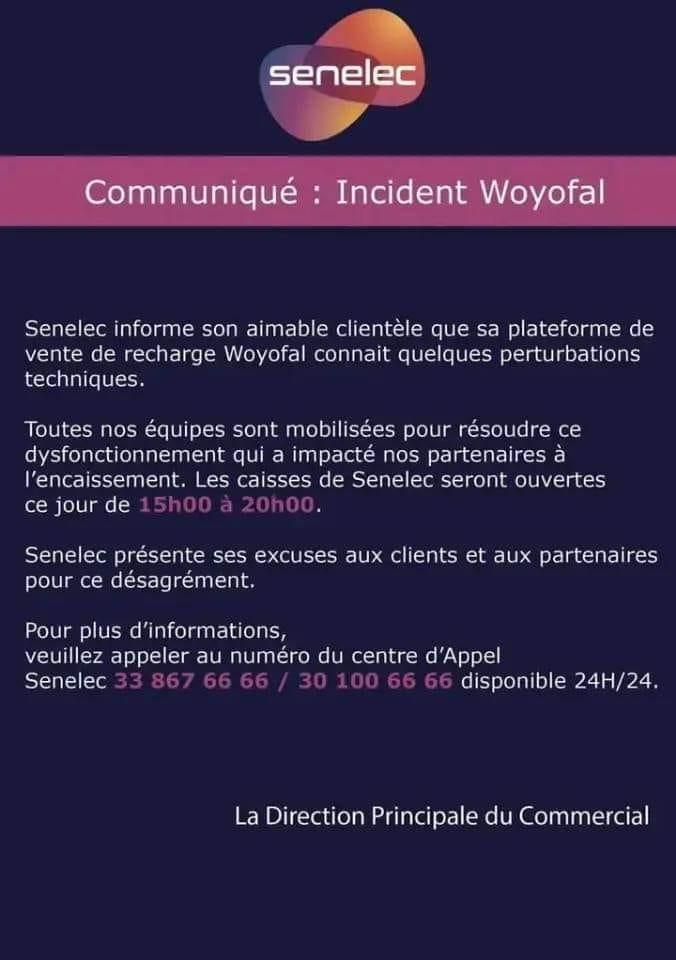 senelec

Communiqué : Incident Woyofal

Senelec informe son aimable clientèle que sa plateforme de vente de recharge Woyofal connait quelques perturbations techniques.

Toutes nos équipes sont mobilisées pour résoudre ce dysfonctionnement qui a impacté nos partenaires à l'encaissement. Les caisses de Senelec seront ouvertes ce jour de 15h00 à 20h00.

Senelec présente ses excuses aux clients et aux partenaires pour ce désagrément.

Pour plus d'informations, veuillez appeler au numéro du centre d'Appel Senelec 33 867 66 66 / 30 100 66 66 disponible 24H/24.

La Direction Principale du Commercial